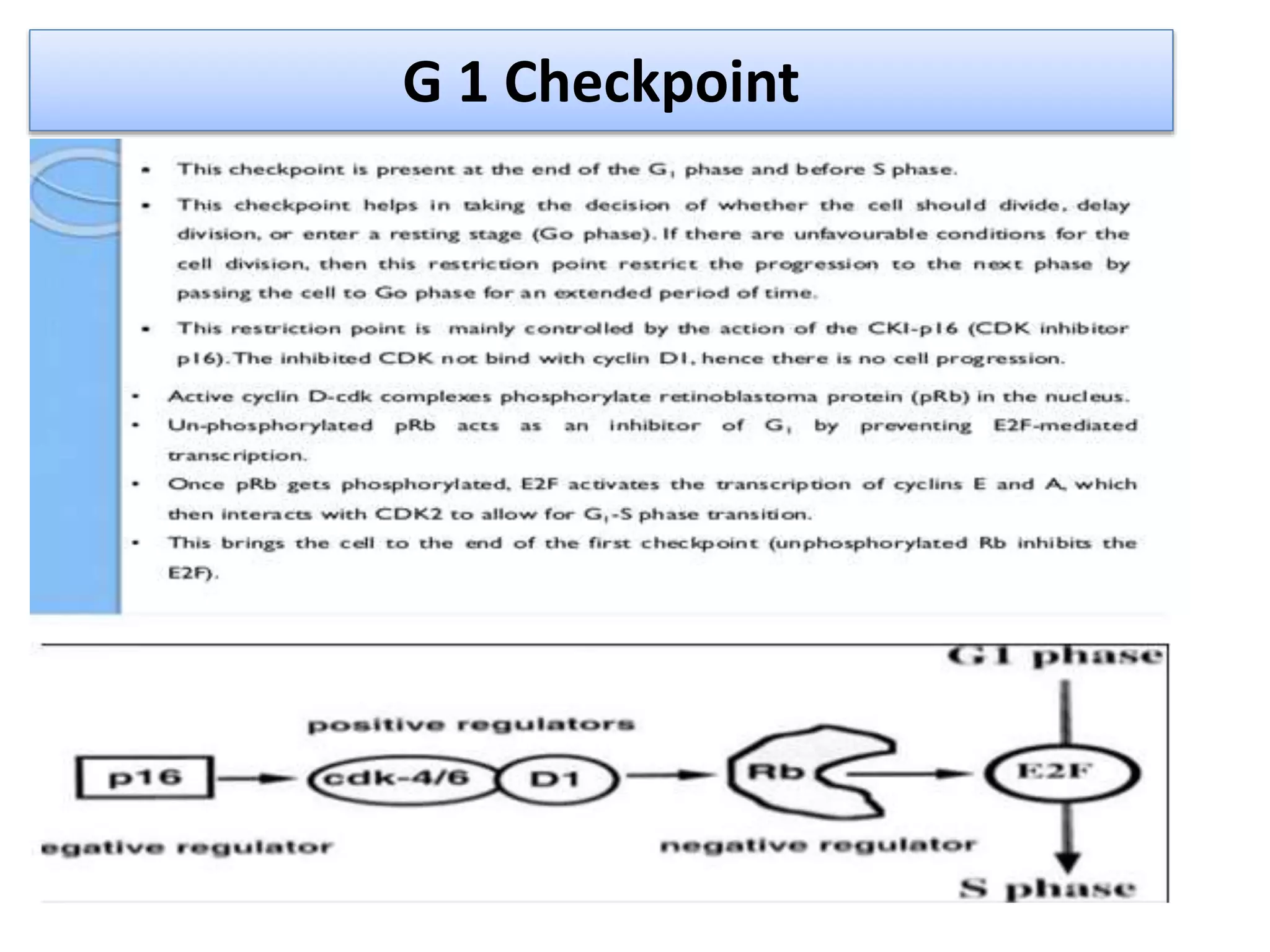 G 1 Checkpoint

- This checkpoint is present at the end of the $G_1$ phase and before S phase.
- This checkpoint helps in taking the decision of whether the cell should divide, delay division, or enter a resting stage (Go phase). If there are unfavourable conditions for the cell division, then this restriction point restrict the progression to the next phase by passing the cell to Go phase for an extended period of time.
- This restriction point is mainly controlled by the action of the CKI-p16 (CDK inhibitor p16). The inhibited CDK not bind with cyclin D1, hence there is no cell progression.
- Active cyclin D-cdk complexes phosphorylate retinoblastoma protein (pRb) in the nucleus.
- Un-phosphorylated pRb acts as an inhibitor of $G_1$ by preventing E2F-mediated transcription.
- Once pRb gets phosphorylated, E2F activates the transcription of cyclins E and A, which then interacts with CDK2 to allow for $G_1$-S phase transition.
- This brings the cell to the end of the first checkpoint (unphosphorylated Rb inhibits the E2F).

G1 phase
positive regulators
p16
cdk-4/6
D1
Rb
E2F
egative regulator
negative regulator
S phase